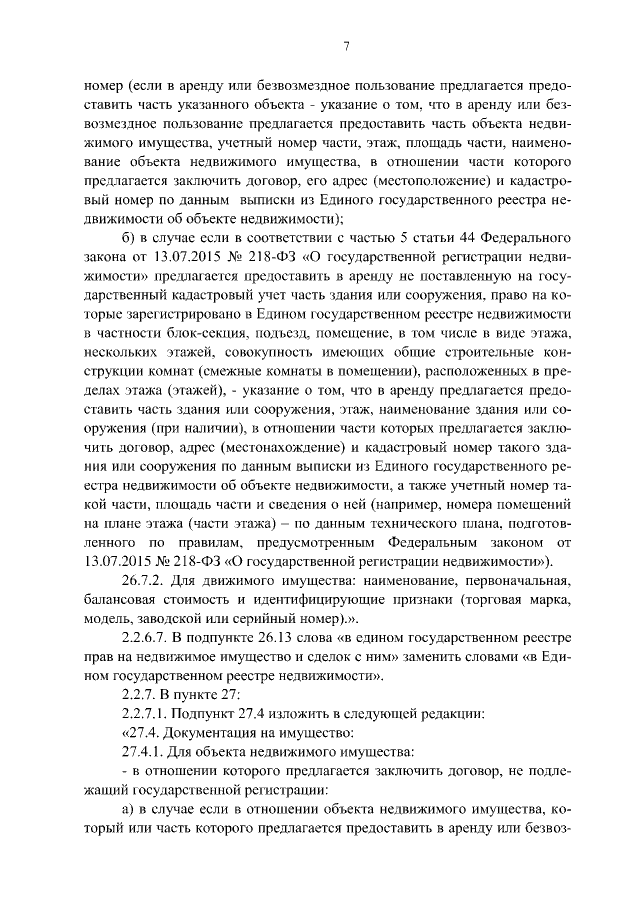 7

номер (если в аренду или безвозмездное пользование предлагается предоставить часть указанного объекта - указание о том, что в аренду или безвозмездное пользование предлагается предоставить часть объекта недвижимого имущества, учетный номер части, этаж, площадь части, наименование объекта недвижимого имущества, в отношении части которого предлагается заключить договор, его адрес (местоположение) и кадастровый номер по данным выписки из Единого государственного реестра недвижимости об объекте недвижимости);

б) в случае если в соответствии с частью 5 статьи 44 Федерального закона от 13.07.2015 № 218-ФЗ «О государственной регистрации недвижимости» предлагается предоставить в аренду не поставленную на государственный кадастровый учет часть здания или сооружения, право на которые зарегистрировано в Едином государственном реестре недвижимости в частности блок-секция, подъезд, помещение, в том числе в виде этажа, нескольких этажей, совокупность имеющих общие строительные конструкции комнат (смежные комнаты в помещении), расположенных в пределах этажа (этажей), - указание о том, что в аренду предлагается предоставить часть здания или сооружения, этаж, наименование здания или сооружения (при наличии), в отношении части которых предлагается заключить договор, адрес (местонахождение) и кадастровый номер такого здания или сооружения по данным выписки из Единого государственного реестра недвижимости об объекте недвижимости, а также учетный номер такой части, площадь части и сведения о ней (например, номера помещений на плане этажа (части этажа) – по данным технического плана, подготовленного по правилам, предусмотренным Федеральным законом от 13.07.2015 № 218-ФЗ «О государственной регистрации недвижимости»).

26.7.2. Для движимого имущества: наименование, первоначальная, балансовая стоимость и идентифицирующие признаки (торговая марка, модель, заводской или серийный номер).».

2.2.6.7. В подпункте 26.13 слова «в едином государственном реестре прав на недвижимое имущество и сделок с ним» заменить словами «в Едином государственном реестре недвижимости».

2.2.7. В пункте 27:

2.2.7.1. Подпункт 27.4 изложить в следующей редакции:

«27.4. Документация на имущество:

27.4.1. Для объекта недвижимого имущества:

- в отношении которого предлагается заключить договор, не подлежащий государственной регистрации:

а) в случае если в отношении объекта недвижимого имущества, который или часть которого предлагается предоставить в аренду или безвоз-